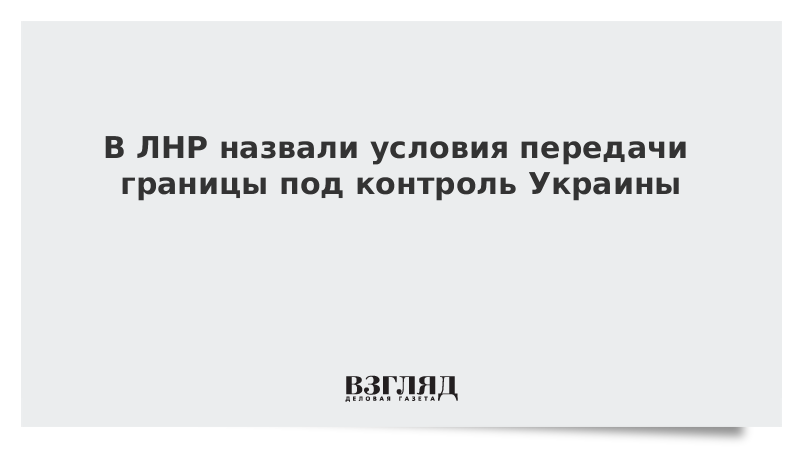 В ЛНР назвали условия передачи границы под контроль Украины

ВЗГЛЯД
ДЕЛОВАЯ ГАЗЕТА